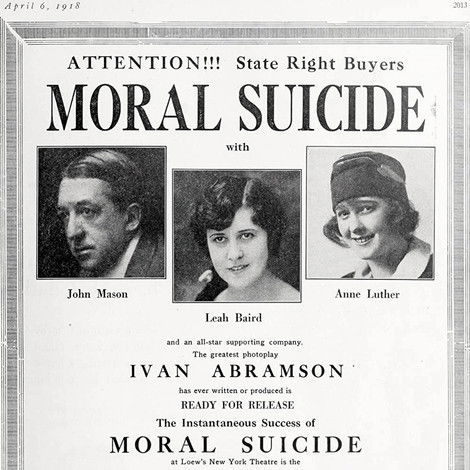 April 6, 1918

2013

ATTENTION!!! State Right Buyers

MORAL SUICIDE

with

John Mason

Leah Baird

Anne Luther

and an all-star supporting company.
The greatest photoplay

IVAN ABRAMSON

has ever written or produced is

READY FOR RELEASE

The Instantaneous Success of

MORAL SUICIDE

at Loew's New York Theatre is the